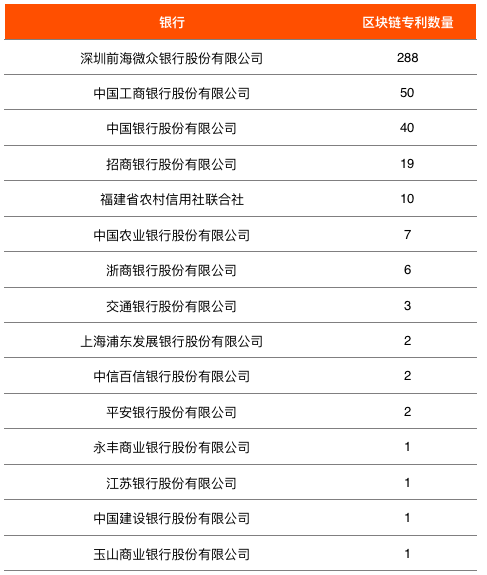 | 银行 | 区块链专利数量 |
|---|---|
| 深圳前海微众银行股份有限公司 | 288 |
| 中国工商银行股份有限公司 | 50 |
| 中国银行股份有限公司 | 40 |
| 招商银行股份有限公司 | 19 |
| 福建省农村信用社联合社 | 10 |
| 中国农业银行股份有限公司 | 7 |
| 浙商银行股份有限公司 | 6 |
| 交通银行股份有限公司 | 3 |
| 上海浦东发展银行股份有限公司 | 2 |
| 中信百信银行股份有限公司 | 2 |
| 平安银行股份有限公司 | 2 |
| 永丰商业银行股份有限公司 | 1 |
| 江苏银行股份有限公司 | 1 |
| 中国建设银行股份有限公司 | 1 |
| 玉山商业银行股份有限公司 | 1 |